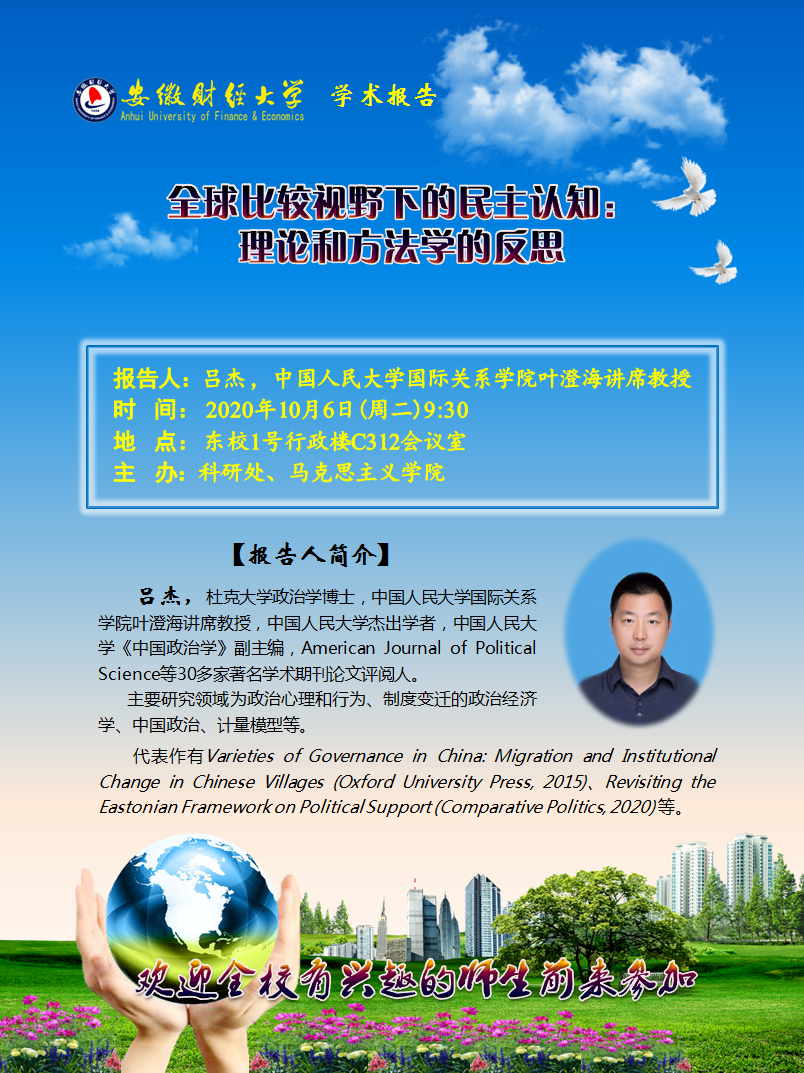 安徽财经大学 学术报告
Anhui University of Finance & Economics

全球比较视野下的民主认知：
理论和方法学的反思

报告人：吕杰，中国人民大学国际关系学院叶澄海讲席教授
时 间：2020年10月6日(周二)9:30
地 点：东校1号行政楼C312会议室
主 办：科研处、马克思主义学院

【报告人简介】

吕杰，杜克大学政治学博士，中国人民大学国际关系学院叶澄海讲席教授，中国人民大学杰出学者，中国人民大学《中国政治学》副主编，American Journal of Political Science等30多家著名学术期刊论文评阅人。

主要研究领域为政治心理和行为、制度变迁的政治经济学、中国政治、计量模型等。

代表作有Varieties of Governance in China: Migration and Institutional Change in Chinese Villages (Oxford University Press, 2015)、Revisiting the Eastonian Framework on Political Support (Comparative Politics, 2020)等。

欢迎全校有兴趣的师生前来参加